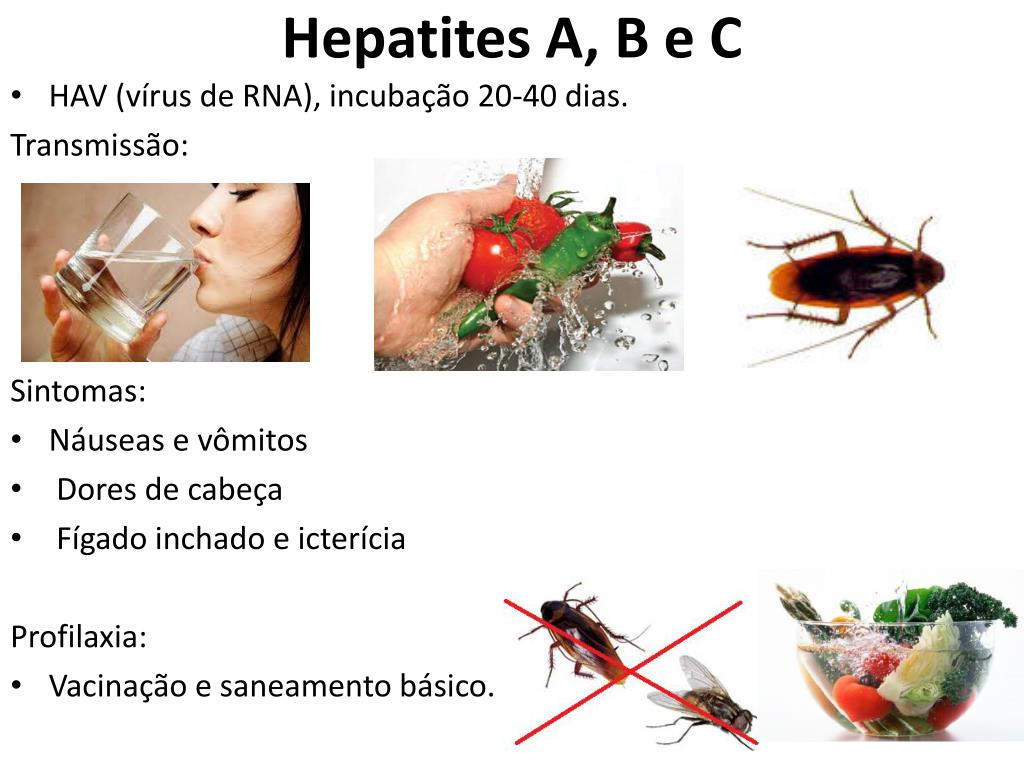 Hepatites A, B e C

• HAV (vírus de RNA), incubação 20-40 dias.

Transmissão:

Sintomas:

• Náuseas e vômitos
• Dores de cabeça
• Fígado inchado e icterícia

Profilaxia:

• Vacinação e saneamento básico.